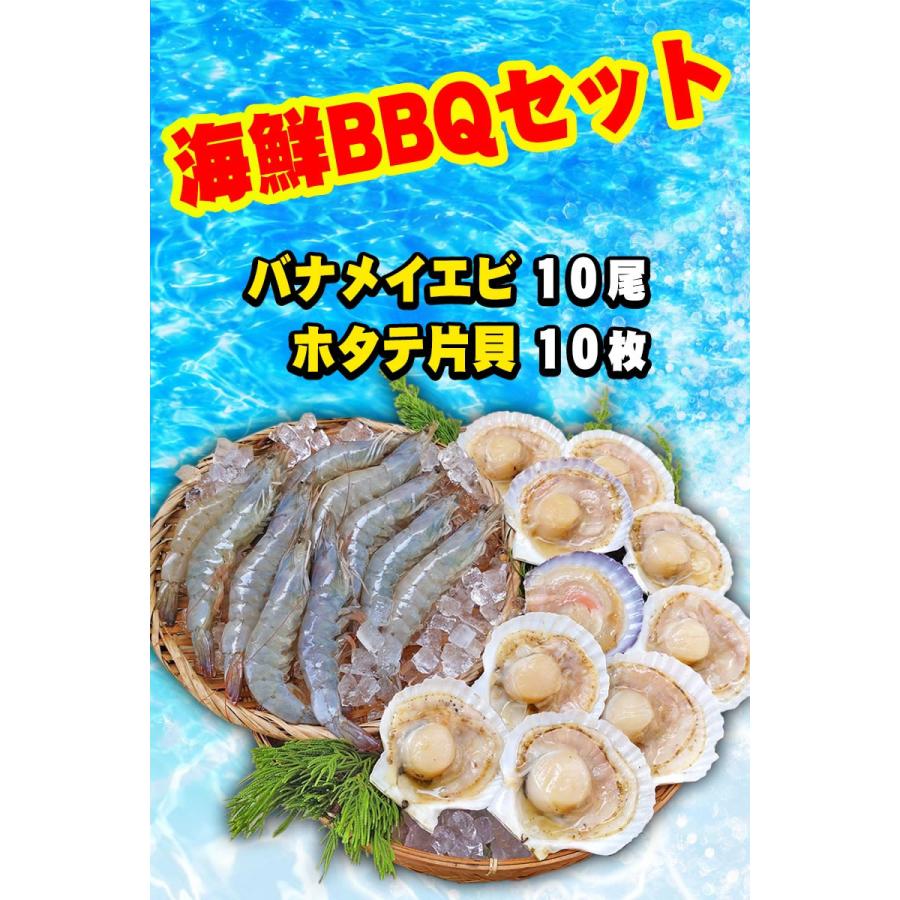 海鮮BBQセット

バナメイエビ 10尾
ホタテ片貝 10枚